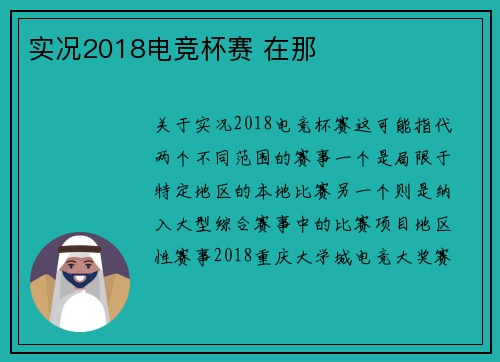 实况2018电竞杯赛 在那

关于实况2018电竞杯赛这可能指代两个不同范围的赛事一个是局限于特定地区的本地比赛另一个则是纳入大型综合赛事中的比赛项目地区性赛事2018重庆大学城电竞大奖赛